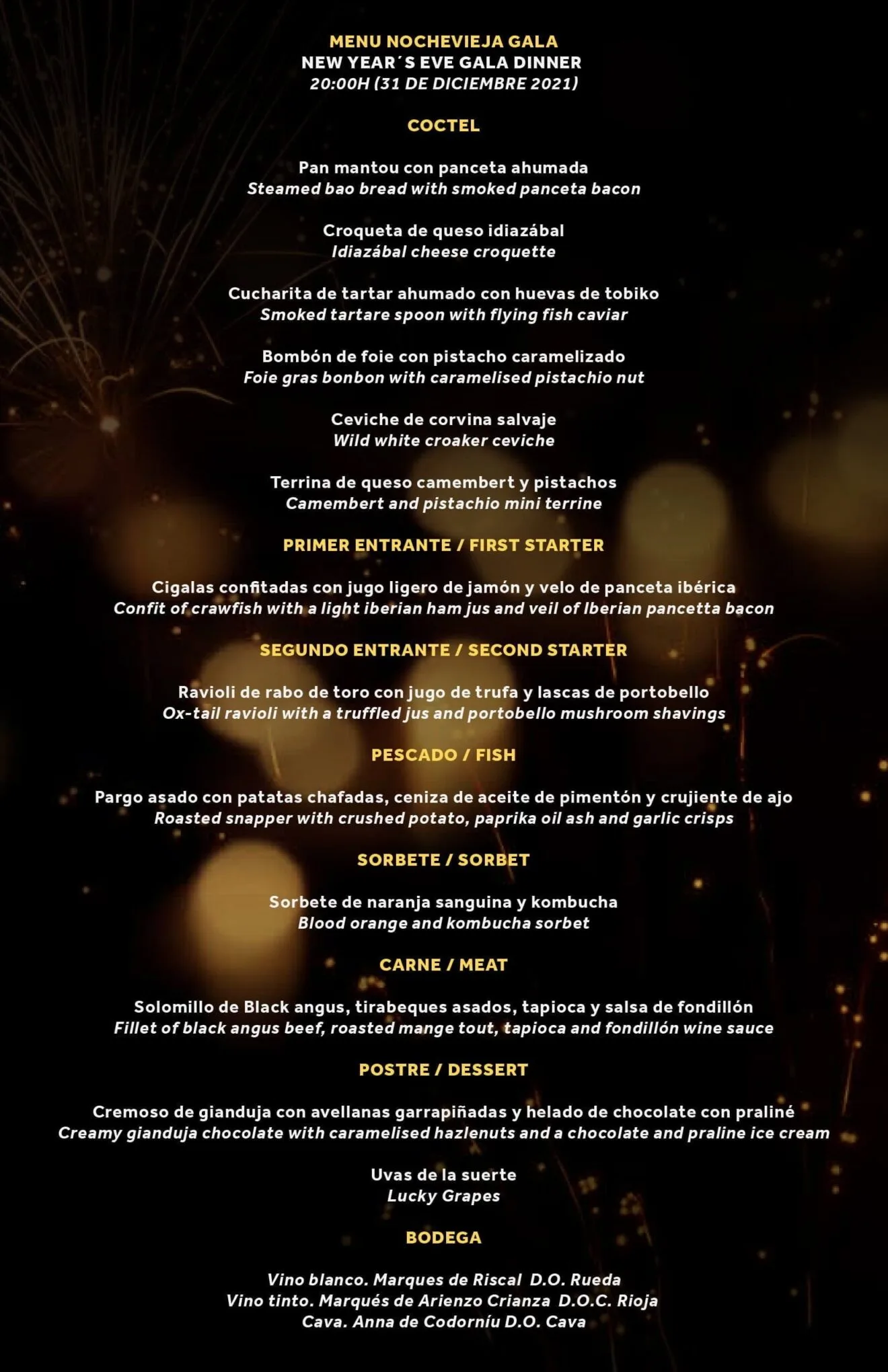 MENU NOCHEVIEJA GALA
NEW YEAR´S EVE GALA DINNER
20:00H (31 DE DICIEMBRE 2021)

COCTEL

Pan mantou con panceta ahumada
Steamed bao bread with smoked panceta bacon

Croqueta de queso idiazábal
Idiazábal cheese croquette

Cucharita de tartar ahumado con huevas de tobiko
Smoked tartare spoon with flying fish caviar

Bombón de foie con pistacho caramelizado
Foie gras bonbon with caramelised pistachio nut

Ceviche de corvina salvaje
Wild white croaker ceviche

Terrina de queso camembert y pistachos
Camembert and pistachio mini terrine

PRIMER ENTRANTE / FIRST STARTER

Cigalas confitadas con jugo ligero de jamón y velo de panceta ibérica
Confit of crawfish with a light iberian ham jus and veil of Iberian pancetta bacon

SEGUNDO ENTRANTE / SECOND STARTER

Ravioli de rabo de toro con jugo de trufa y lascas de portobello
Ox-tail ravioli with a truffled jus and portobello mushroom shavings

PESCADO / FISH

Pargo asado con patatas chafadas, ceniza de aceite de pimentón y crujiente de ajo
Roasted snapper with crushed potato, paprika oil ash and garlic crisps

SORBETE / SORBET

Sorbete de naranja sanguina y kombucha
Blood orange and kombucha sorbet

CARNE / MEAT

Solomillo de Black angus, tirabeques asados, tapioca y salsa de fondillón
Fillet of black angus beef, roasted mange tout, tapioca and fondillón wine sauce

POSTRE / DESSERT

Cremoso de gianduja con avellanas garrapiñadas y helado de chocolate con praliné
Creamy gianduja chocolate with caramelised hazlenuts and a chocolate and praline ice cream

Uvas de la suerte
Lucky Grapes

BODEGA

Vino blanco. Marques de Riscal D.O. Rueda
Vino tinto. Marqués de Arienzo Crianza D.O.C. Rioja
Cava. Anna de Codorníu D.O. Cava